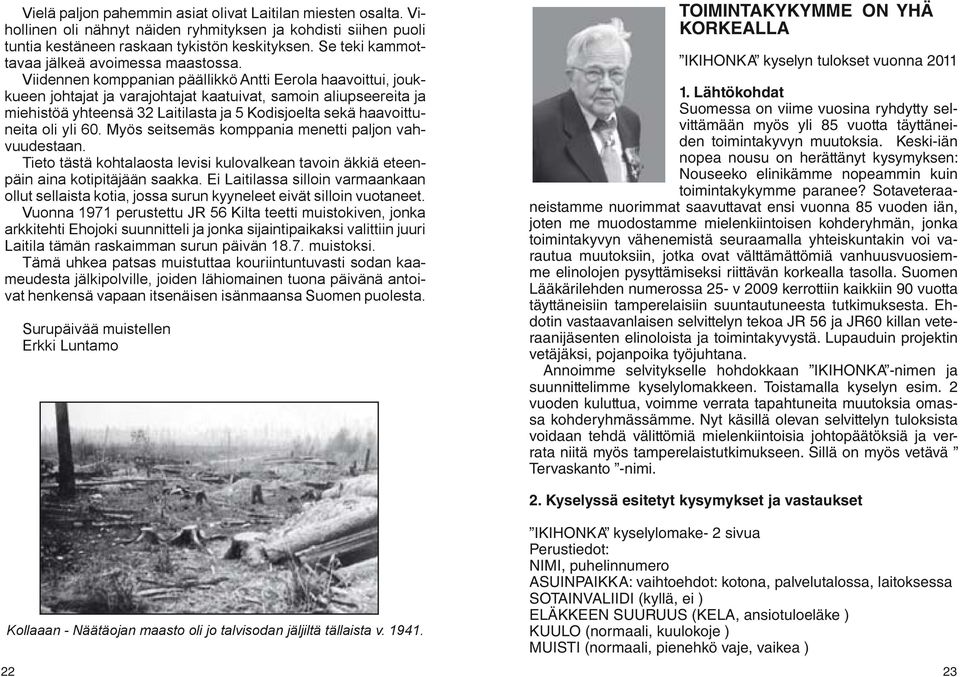 Vielä paljon pahemmin asiat olivat Laitilan miesten osalta. Vihollinen oli nähnyt näiden ryhmityksen ja kohdisti siihen puoli tuntia kestäneen raskaan tykistön keskityksen. Se teki kammottavaa jälkeä avoimessa maastossa.

Viidennen komppanian päällikkö Antti Eerola haavoittui, joukkueen johtajat ja varajohtajat kaatuivat, samoin aliupseereita ja miehistöä yhteensä 32 Laitilasta ja 5 Kodisjoelta sekä haavoittuneita oli yli 60. Myös seitsemäs komppania menetti paljon vahvuudestaan.

Tieto tästä kohtalaosta levisi kulovalkean tavoin äkkiä eteenpäin aina kotipitäjään saakka. Ei Laitilassa silloin varmaankaan ollut sellaista kotia, jossa surun kyyneleet eivät silloin vuotaneet.

Vuonna 1971 perustettu JR 56 Kilta teetti muistokiven, jonka arkkitehti Ehojoki suunnitteli ja jonka sijaintipaikaksi valittiin juuri Laitila tämän raskaimman surun päivän 18.7. muistoksi.

Tämä uhkea patsas muistuttaa kouriintuntuvasti sodan kaameudesta jälkipolville, joiden lähiomainen tuona päivänä antoivat henkensä vapaan itsenäisen isänmaansa Suomen puolesta.

Surupäivää muistellen
Erkki Luntamo

Kollaaan - Näätäojan maasto oli jo talvisodan jäljiltä tällaista v. 1941.

22

TOIMINTAKYKYMME ON YHÄ KORKEALLA

”IKIHONKA” kyselyn tulokset vuonna 2011

1. Lähtökohdat
Suomessa on viime vuosina ryhdytty selvittämään myös yli 85 vuotta täyttäneiden toimintakyvyn muutoksia. Keski-iän nopea nousu on herättänyt kysymyksen: Nouseeko elinikämme nopeammin kuin toimintakykymme paranee? Sotaveteraaneistamme nuorimmat saavuttavat ensi vuonna 85 vuoden iän, joten me muodostamme mielenkiintoisen kohderyhmän, jonka toimintakyvyn vähenemistä seuraamalla yhteiskuntakin voi varautua muutoksiin, jotka ovat välttämättömiä vanhuusvuosiemme elinolojen pysyttämiseksi riittävän korkealla tasolla. Suomen Lääkärilehden numerossa 25- v 2009 kerrottiin kaikkiin 90 vuotta täyttäneisiin tamperelaisiin suuntautuneesta tutkimuksesta. Ehdotin vastaavanlaisen selvittelyn tekoa JR 56 ja JR60 killan veteraanijäsenten elinoloista ja toimintakyvystä. Lupauduin projektin vetäjäksi, pojanpoika työjuhtana.

Annoimme selvitykselle hohdokkaan ”IKIHONKA”-nimen ja suunnittelimme kyselylomakkeen. Toistamalla kyselyn esim. 2 vuoden kuluttua, voimme verrata tapahtuneita muutoksia omassa kohderyhmässämme. Nyt käsillä olevan selvittelyn tuloksista voidaan tehdä välittömiä mielenkiintoisia johtopäätöksiä ja verrata niitä myös tamperelaistutkimukseen. Sillä on myös vetävä ” Tervaskanto ”-nimi.

2. Kyselyssä esitetyt kysymykset ja vastaukset

”IKIHONKA” kyselylomake- 2 sivua
Perustiedot:
NIMI, puhelinnumero
ASUINPAIKKA: vaihtoehdot: kotona, palvelutalossa, laitoksessa
SOTAINVALIIDI (kyllä, ei )
ELÄKKEEN SUURUUS (KELA, ansiotuloeläke )
KUULO (normaali, kuulokoje )
MUISTI (normaali, pienehkö vaje, vaikea )

23